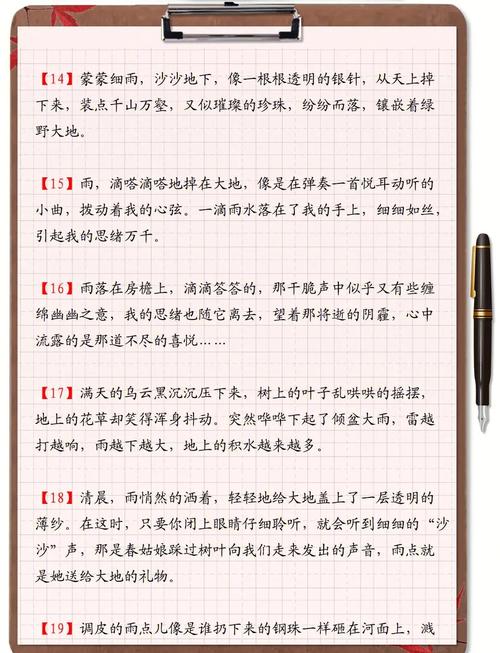 【14】蒙蒙细雨，沙沙地下，像一根根透明的银针，从天上掉下来，装点千山万壑，又似璀璨的珍珠，纷纷而落，镶嵌着绿野大地。

【15】雨，滴嗒滴嗒地掉在大地，像是在弹奏一首悦耳动听的小曲，拨动着我的心弦。一滴雨水落在了我的手上，细细如丝，引起我的思绪万千。

【16】雨落在房檐上，滴滴答答的，那干脆声中似乎又有些缠绵幽幽之意，我的思绪也随它离去，望着那将逝的阴霾，心中流露的是那道不尽的喜悦……

【17】满天的乌云黑沉沉压下来，树上的叶子乱哄哄的摇摆，地上的花草却笑得浑身抖动。突然哗哗下起了倾盆大雨，雷越打越响，雨越下越大，地上的积水越来越多。

【18】清晨，雨悄然的洒着，轻轻地给大地盖上了一层透明的薄纱。在这时，只要你闭上眼睛仔细聆听，就会听到细细的“沙沙”声，那是春姑娘踩过树叶向我们走来发出的声音，雨点就是她送给大地的礼物。

【19】调皮的雨点儿像是谁扔下来的钢珠一样砸在河面上，溅